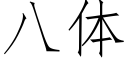 八体